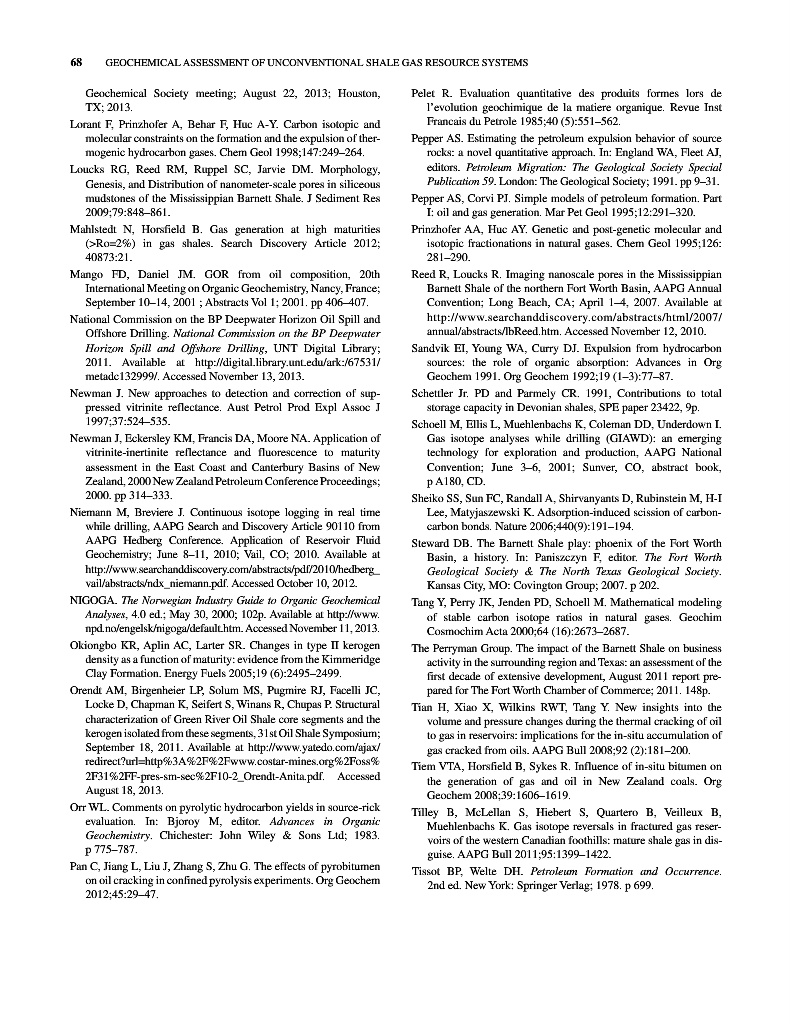 68 GEOCHEMICAL ASSESSMENT OF UNCONVENTIONAL SHALE GAS RESOURCE SYSTEMS

Geochemical Society meeting; August 22, 2013; Houston, TX; 2013.

Lorant F, Prinzhofer A, Behar F, Huc A-Y. Carbon isotopic and molecular constraints on the formation and the expulsion of thermogenic hydrocarbon gases. Chem Geol 1998;147:249–264.

Loucks RG, Reed RM, Ruppel SC, Jarvie DM. Morphology, Genesis, and Distribution of nanometer-scale pores in siliceous mudstones of the Mississippian Barnett Shale. J Sediment Res 2009;79:848–861.

Mahlstedt N, Horsfield B. Gas generation at high maturities (>Ro=2%) in gas shales. Search Discovery Article 2012; 40873:21.

Mango FD, Daniel JM. GOR from oil composition, 20th International Meeting on Organic Geochemistry, Nancy, France; September 10–14, 2001 ; Abstracts Vol 1; 2001. pp 406–407.

National Commission on the BP Deepwater Horizon Oil Spill and Offshore Drilling. National Commission on the BP Deepwater Horizon Spill and Offshore Drilling, UNT Digital Library; 2011. Available at http://digital.library.unt.edu/ark:/67531/metadc132999/. Accessed November 13, 2013.

Newman J. New approaches to detection and correction of suppressed vitrinite reflectance. Aust Petrol Prod Expl Assoc J 1997;37:524–535.

Newman J, Eckersley KM, Francis DA, Moore NA. Application of vitrinite-inertinite reflectance and fluorescence to maturity assessment in the East Coast and Canterbury Basins of New Zealand, 2000 New Zealand Petroleum Conference Proceedings; 2000. pp 314–333.

Niemann M, Breviere J. Continuous isotope logging in real time while drilling, AAPG Search and Discovery Article 90110 from AAPG Hedberg Conference. Application of Reservoir Fluid Geochemistry; June 8–11, 2010; Vail, CO; 2010. Available at http://www.searchanddiscovery.com/abstracts/pdf/2010/hedberg_vail/abstracts/ndx_niemann.pdf. Accessed October 10, 2012.

NIGOGA. The Norwegian Industry Guide to Organic Geochemical Analyses, 4.0 ed.; May 30, 2000; 102p. Available at http://www.npd.no/engelsk/nigoga/default.htm. Accessed November 11, 2013.

Okiongbo KR, Aplin AC, Larter SR. Changes in type II kerogen density as a function of maturity: evidence from the Kimmeridge Clay Formation. Energy Fuels 2005;19 (6):2495–2499.

Orendt AM, Birgenheier LP, Solum MS, Pugmire RJ, Facelli JC, Locke D, Chapman K, Seifert S, Winans R, Chupas P. Structural characterization of Green River Oil Shale core segments and the kerogen isolated from these segments, 31st Oil Shale Symposium; September 18, 2011. Available at http://www.yatedo.com/ajax/redirect?url=http%3A%2F%2Fwww.costar-mines.org%2Foss%2F31%2FF-pres-sm-sec%2F10-2_Orendt-Anita.pdf. Accessed August 18, 2013.

Orr WL. Comments on pyrolytic hydrocarbon yields in source-rick evaluation. In: Bjoroy M, editor. Advances in Organic Geochemistry. Chichester: John Wiley & Sons Ltd; 1983. p 775–787.

Pan C, Jiang L, Liu J, Zhang S, Zhu G. The effects of pyrobitumen on oil cracking in confined pyrolysis experiments. Org Geochem 2012;45:29–47.

Pelet R. Evaluation quantitative des produits formes lors de l'evolution geochimique de la matiere organique. Revue Inst Francais du Petrole 1985;40 (5):551–562.

Pepper AS. Estimating the petroleum expulsion behavior of source rocks: a novel quantitative approach. In: England WA, Fleet AJ, editors. Petroleum Migration: The Geological Society Special Publication 59. London: The Geological Society; 1991. pp 9–31.

Pepper AS, Corvi PJ. Simple models of petroleum formation. Part I: oil and gas generation. Mar Pet Geol 1995;12:291–320.

Prinzhofer AA, Huc AY. Genetic and post-genetic molecular and isotopic fractionations in natural gases. Chem Geol 1995;126: 281–290.

Reed R, Loucks R. Imaging nanoscale pores in the Mississippian Barnett Shale of the northern Fort Worth Basin, AAPG Annual Convention; Long Beach, CA; April 1–4, 2007. Available at http://www.searchanddiscovery.com/abstracts/html/2007/annual/abstracts/lbReed.htm. Accessed November 12, 2010.

Sandvik EI, Young WA, Curry DJ. Expulsion from hydrocarbon sources: the role of organic absorption: Advances in Org Geochem 1991. Org Geochem 1992;19 (1–3):77–87.

Schettler Jr. PD and Parmely CR. 1991, Contributions to total storage capacity in Devonian shales, SPE paper 23422, 9p.

Schoell M, Ellis L, Muehlenbachs K, Coleman DD, Underdown I. Gas isotope analyses while drilling (GIAWD): an emerging technology for exploration and production, AAPG National Convention; June 3–6, 2001; Sunver, CO, abstract book, p A180, CD.

Sheiko SS, Sun FC, Randall A, Shirvanyants D, Rubinstein M, H-I Lee, Matyjaszewski K. Adsorption-induced scission of carbon-carbon bonds. Nature 2006;440(9):191–194.

Steward DB. The Barnett Shale play: phoenix of the Fort Worth Basin, a history. In: Paniszczyn F, editor. The Fort Worth Geological Society & The North Texas Geological Society. Kansas City, MO: Covington Group; 2007. p 202.

Tang Y, Perry JK, Jenden PD, Schoell M. Mathematical modeling of stable carbon isotope ratios in natural gases. Geochim Cosmochim Acta 2000;64 (16):2673–2687.

The Perryman Group. The impact of the Barnett Shale on business activity in the surrounding region and Texas: an assessment of the first decade of extensive development, August 2011 report prepared for The Fort Worth Chamber of Commerce; 2011. 148p.

Tian H, Xiao X, Wilkins RWT, Tang Y. New insights into the volume and pressure changes during the thermal cracking of oil to gas in reservoirs: implications for the in-situ accumulation of gas cracked from oils. AAPG Bull 2008;92 (2):181–200.

Tiem VTA, Horsfield B, Sykes R. Influence of in-situ bitumen on the generation of gas and oil in New Zealand coals. Org Geochem 2008;39:1606–1619.

Tilley B, McLellan S, Hiebert S, Quartero B, Veilleux B, Muehlenbachs K. Gas isotope reversals in fractured gas reservoirs of the western Canadian foothills: mature shale gas in disguise. AAPG Bull 2011;95:1399–1422.

Tissot BP, Welte DH. Petroleum Formation and Occurrence. 2nd ed. New York: Springer Verlag; 1978. p 699.